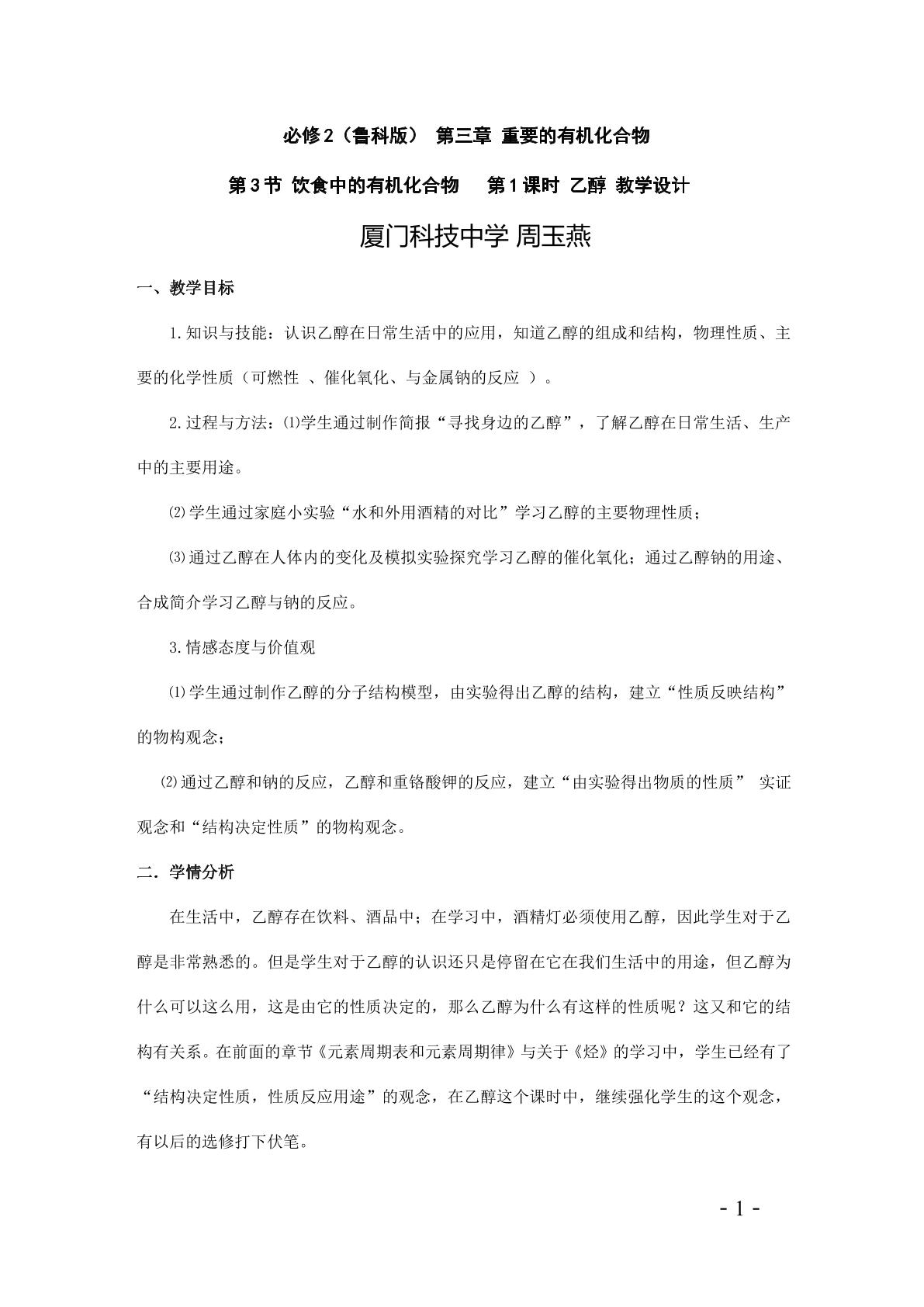 必修2（鲁科版） 第三章 重要的有机化合物

第3节 饮食中的有机化合物 第1课时 乙醇 教学设计

厦门科技中学 周玉燕

一、教学目标

1.知识与技能：认识乙醇在日常生活中的应用，知道乙醇的组成和结构，物理性质、主要的化学性质（可燃性 、催化氧化、与金属钠的反应 ）。

2.过程与方法：⑴学生通过制作简报“寻找身边的乙醇”，了解乙醇在日常生活、生产中的主要用途。

⑵学生通过家庭小实验“水和外用酒精的对比”学习乙醇的主要物理性质；

⑶通过乙醇在人体内的变化及模拟实验探究学习乙醇的催化氧化；通过乙醇钠的用途、合成简介学习乙醇与钠的反应。

3.情感态度与价值观

⑴学生通过制作乙醇的分子结构模型，由实验得出乙醇的结构，建立“性质反映结构”的物构观念；

⑵通过乙醇和钠的反应，乙醇和重铬酸钾的反应，建立“由实验得出物质的性质” 实证观念和“结构决定性质”的物构观念。

二．学情分析

在生活中，乙醇存在饮料、酒品中；在学习中，酒精灯必须使用乙醇，因此学生对于乙醇是非常熟悉的。但是学生对于乙醇的认识还只是停留在它在我们生活中的用途，但乙醇为什么可以这么用，这是由它的性质决定的，那么乙醇为什么有这样的性质呢？这又和它的结构有关系。在前面的章节《元素周期表和元素周期律》与关于《烃》的学习中，学生已经有了“结构决定性质，性质反应用途”的观念，在乙醇这个课时中，继续强化学生的这个观念，有以后的选修打下伏笔。

- 1 -